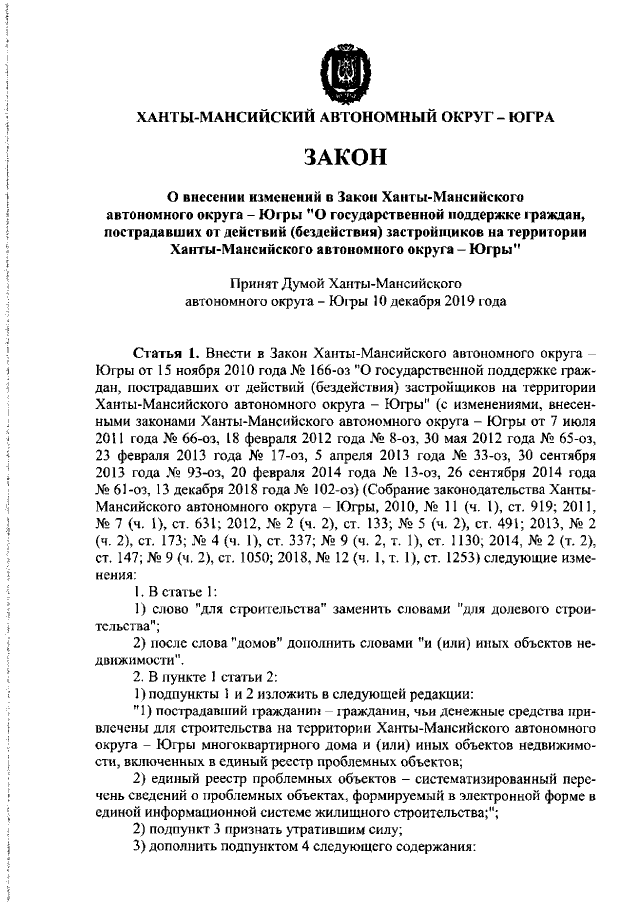 ХАНТЫ-МАНСИЙСКИЙ АВТОНОМНЫЙ ОКРУГ – ЮГРА

ЗАКОН

О внесении изменений в Закон Ханты-Мансийского автономного округа – Югры "О государственной поддержке граждан, пострадавших от действий (бездействия) застройщиков на территории Ханты-Мансийского автономного округа – Югры"

Принят Думой Ханты-Мансийского автономного округа – Югры 10 декабря 2019 года

Статья 1. Внести в Закон Ханты-Мансийского автономного округа – Югры от 15 ноября 2010 года № 166-оз "О государственной поддержке граждан, пострадавших от действий (бездействия) застройщиков на территории Ханты-Мансийского автономного округа – Югры" (с изменениями, внесенными законами Ханты-Мансийского автономного округа – Югры от 7 июля 2011 года № 66-оз, 18 февраля 2012 года № 8-оз, 30 мая 2012 года № 65-оз, 23 февраля 2013 года № 17-оз, 5 апреля 2013 года № 33-оз, 30 сентября 2013 года № 93-оз, 20 февраля 2014 года № 13-оз, 26 сентября 2014 года № 61-оз, 13 декабря 2018 года № 102-оз) (Собрание законодательства Ханты-Мансийского автономного округа – Югры, 2010, № 11 (ч. 1), ст. 919; 2011, № 7 (ч. 1), ст. 631; 2012, № 2 (ч. 2), ст. 133; № 5 (ч. 2), ст. 491; 2013, № 2 (ч. 2), ст. 173; № 4 (ч. 1), ст. 337; № 9 (ч. 2, т. 1), ст. 1130; 2014, № 2 (т. 2), ст. 147; № 9 (ч. 2), ст. 1050; 2018, № 12 (ч. 1, т. 1), ст. 1253) следующие изменения:

1. В статье 1:

1) слово "для строительства" заменить словами "для долевого строительства";

2) после слова "домов" дополнить словами "и (или) иных объектов недвижимости".

2. В пункте 1 статьи 2:

1) подпункты 1 и 2 изложить в следующей редакции:

"1) пострадавший гражданин – гражданин, чьи денежные средства привлечены для строительства на территории Ханты-Мансийского автономного округа – Югры многоквартирного дома и (или) иных объектов недвижимости, включенных в единый реестр проблемных объектов;

2) единый реестр проблемных объектов – систематизированный перечень сведений о проблемных объектах, формируемый в электронной форме в единой информационной системе жилищного строительства;";

2) подпункт 3 признать утратившим силу;

3) дополнить подпунктом 4 следующего содержания: